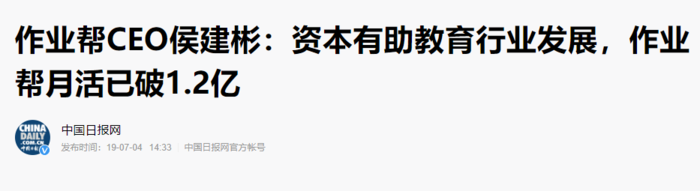 作业帮CEO侯建彬：资本有助教育行业发展，作业帮月活已破1.2亿

CHINA DAILY .COM.CN 中国日报

中国日报网

发布时间：19-07-04 14:33 | 中国日报网官方帐号